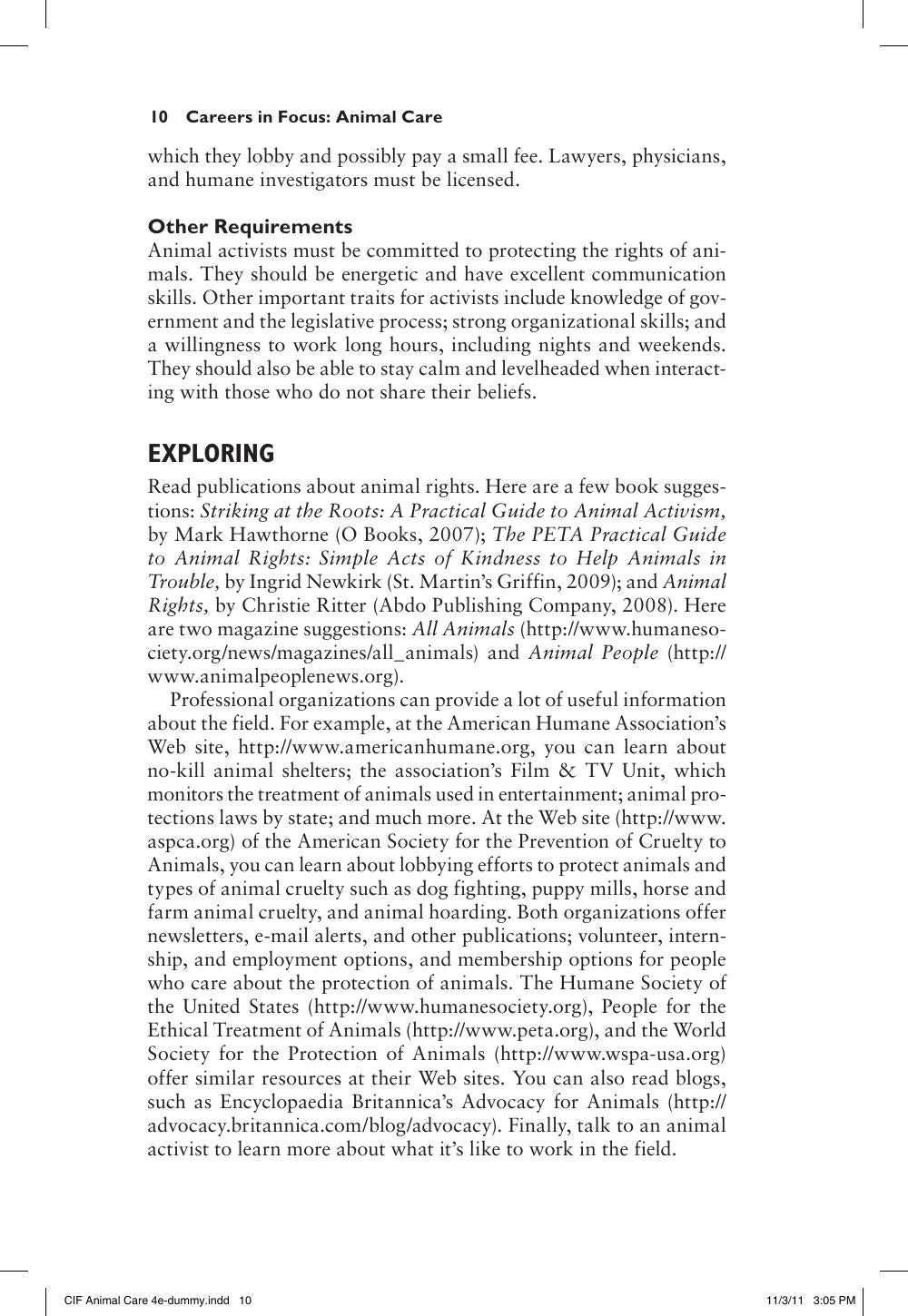 10 Careers in Focus: Animal Care

which they lobby and possibly pay a small fee. Lawyers, physicians, and humane investigators must be licensed.

Other Requirements

Animal activists must be committed to protecting the rights of animals. They should be energetic and have excellent communication skills. Other important traits for activists include knowledge of government and the legislative process; strong organizational skills; and a willingness to work long hours, including nights and weekends. They should also be able to stay calm and levelheaded when interacting with those who do not share their beliefs.

EXPLORING

Read publications about animal rights. Here are a few book suggestions: Striking at the Roots: A Practical Guide to Animal Activism, by Mark Hawthorne (O Books, 2007); The PETA Practical Guide to Animal Rights: Simple Acts of Kindness to Help Animals in Trouble, by Ingrid Newkirk (St. Martin's Griffin, 2009); and Animal Rights, by Christie Ritter (Abdo Publishing Company, 2008). Here are two magazine suggestions: All Animals (http://www.humanesociety.org/news/magazines/all_animals) and Animal People (http://www.animalpeoplenews.org).

Professional organizations can provide a lot of useful information about the field. For example, at the American Humane Association's Web site, http://www.americanhumane.org, you can learn about no-kill animal shelters; the association's Film & TV Unit, which monitors the treatment of animals used in entertainment; animal protections laws by state; and much more. At the Web site (http://www.aspca.org) of the American Society for the Prevention of Cruelty to Animals, you can learn about lobbying efforts to protect animals and types of animal cruelty such as dog fighting, puppy mills, horse and farm animal cruelty, and animal hoarding. Both organizations offer newsletters, e-mail alerts, and other publications; volunteer, internship, and employment options, and membership options for people who care about the protection of animals. The Humane Society of the United States (http://www.humanesociety.org), People for the Ethical Treatment of Animals (http://www.peta.org), and the World Society for the Protection of Animals (http://www.wspa-usa.org) offer similar resources at their Web sites. You can also read blogs, such as Encyclopaedia Britannica's Advocacy for Animals (http://advocacy.britannica.com/blog/advocacy). Finally, talk to an animal activist to learn more about what it's like to work in the field.

CIF Animal Care 4e-dummy.indd 10

11/3/11 3:05 PM